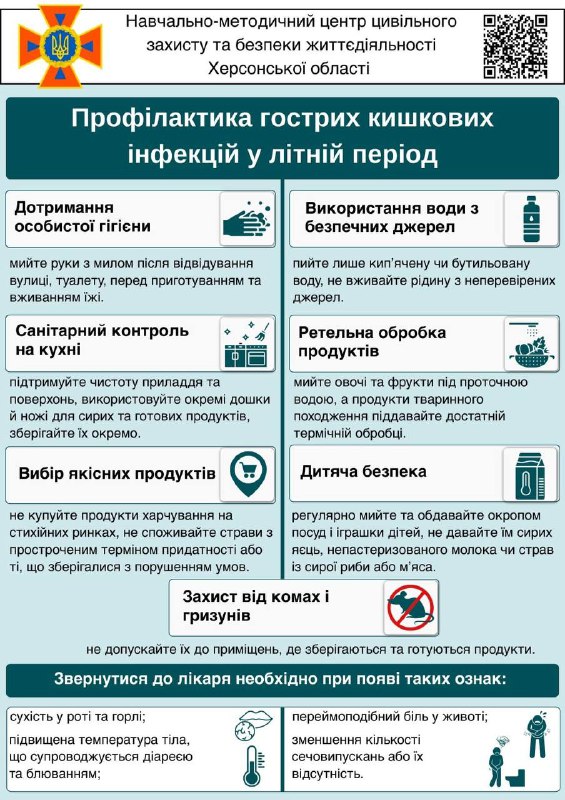 Навчально-методичний центр цивільного захисту та безпеки життєдіяльності Херсонської області

Профілактика гострих кишкових інфекцій у літній період

Дотримання особистої гігієни

мийте руки з милом після відвідування вулиці, туалету, перед приготуванням та вживанням їжі.

Санітарний контроль на кухні

підтримуйте чистоту приладдя та поверхонь, використовуйте окремі дошки й ножі для сирих та готових продуктів, зберігайте їх окремо.

Вибір якісних продуктів

не купуйте продукти харчування на стихійних ринках, не споживайте страви з простроченим терміном придатності або ті, що зберігалися з порушенням умов.

Використання води з безпечних джерел

пийте лише кип'ячену чи бутильовану воду, не вживайте рідину з неперевірених джерел.

Ретельна обробка продуктів

мийте овочі та фрукти під проточною водою, а продукти тваринного походження піддавайте достатній термічній обробці.

Дитяча безпека

регулярно мийте та обдавайте окропом посуд і іграшки дітей, не давайте їм сирих яєць, непастеризованого молока чи страв із сирої риби або м'яса.

Захист від комах і гризунів

не допускайте їх до приміщень, де зберігаються та готуються продукти.

Звернутися до лікаря необхідно при появі таких ознак:

сухість у роті та горлі;

підвищена температура тіла, що супроводжується діареєю та блюванням;

переймоподібний біль у животі;

зменшення кількості сечовипускань або їх відсутність.